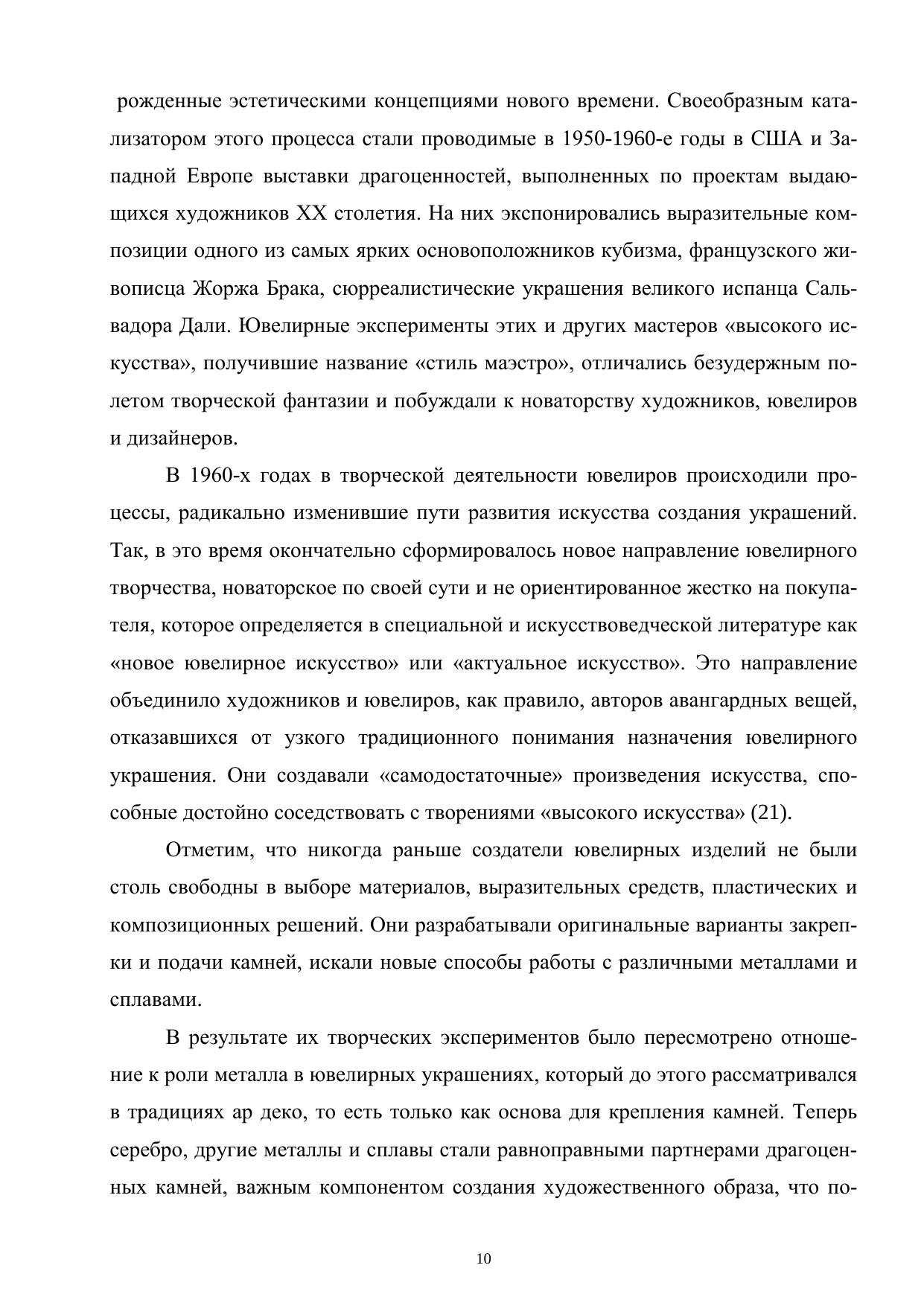 рожденные эстетическими концепциями нового времени. Своеобразным катализатором этого процесса стали проводимые в 1950-1960-е годы в США и Западной Европе выставки драгоценностей, выполненных по проектам выдающихся художников XX столетия. На них экспонировались выразительные композиции одного из самых ярких основоположников кубизма, французского живописца Жоржа Брака, сюрреалистические украшения великого испанца Сальвадора Дали. Ювелирные эксперименты этих и других мастеров «высокого искусства», получившие название «стиль маэстро», отличались безудержным полетом творческой фантазии и побуждали к новаторству художников, ювелиров и дизайнеров.

В 1960-х годах в творческой деятельности ювелиров происходили процессы, радикально изменившие пути развития искусства создания украшений. Так, в это время окончательно сформировалось новое направление ювелирного творчества, новаторское по своей сути и не ориентированное жестко на покупателя, которое определяется в специальной и искусствоведческой литературе как «новое ювелирное искусство» или «актуальное искусство». Это направление объединило художников и ювелиров, как правило, авторов авангардных вещей, отказавшихся от узкого традиционного понимания назначения ювелирного украшения. Они создавали «самодостаточные» произведения искусства, способные достойно соседствовать с творениями «высокого искусства» (21).

Отметим, что никогда раньше создатели ювелирных изделий не были столь свободны в выборе материалов, выразительных средств, пластических и композиционных решений. Они разрабатывали оригинальные варианты закрепки и подачи камней, искали новые способы работы с различными металлами и сплавами.

В результате их творческих экспериментов было пересмотрено отношение к роли металла в ювелирных украшениях, который до этого рассматривался в традициях ар деко, то есть только как основа для крепления камней. Теперь серебро, другие металлы и сплавы стали равноправными партнерами драгоценных камней, важным компонентом создания художественного образа, что по-

10